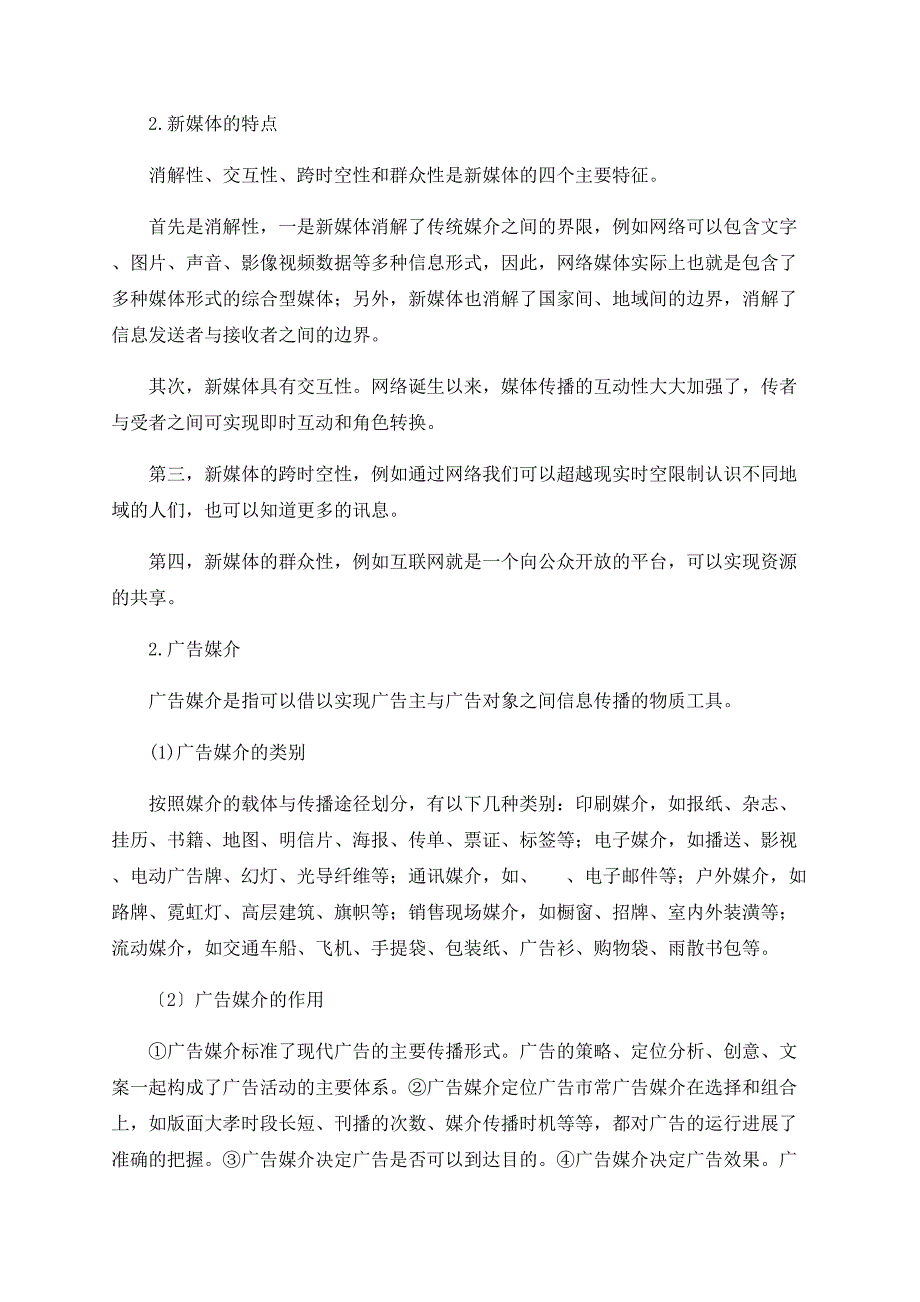 2.新媒体的特点

消解性、交互性、跨时空性和群众性是新媒体的四个主要特征。

首先是消解性，一是新媒体消解了传统媒介之间的界限，例如网络可以包含文字、图片、声音、影像视频数据等多种信息形式，因此，网络媒体实际上也就是包含了多种媒体形式的综合型媒体；另外，新媒体也消解了国家间、地域间的边界，消解了信息发送者与接收者之间的边界。

其次，新媒体具有交互性。网络诞生以来，媒体传播的互动性大大加强了，传者与受者之间可实现即时互动和角色转换。

第三，新媒体的跨时空性，例如通过网络我们可以超越现实时空限制认识不同地域的人们，也可以知道更多的讯息。

第四，新媒体的群众性，例如互联网就是一个向公众开放的平台，可以实现资源的共享。

2.广告媒介

广告媒介是指可以借以实现广告主与广告对象之间信息传播的物质工具。

(1)广告媒介的类别

按照媒介的载体与传播途径划分，有以下几种类别：印刷媒介，如报纸、杂志、挂历、书籍、地图、明信片、海报、传单、票证、标签等；电子媒介，如播送、影视、电动广告牌、幻灯、光导纤维等；通讯媒介，如、 、电子邮件等；户外媒介，如路牌、霓虹灯、高层建筑、旗帜等；销售现场媒介，如橱窗、招牌、室内外装潢等；流动媒介，如交通车船、飞机、手提袋、包装纸、广告衫、购物袋、雨散书包等。

〔2〕广告媒介的作用

①广告媒介标准了现代广告的主要传播形式。广告的策略、定位分析、创意、文案一起构成了广告活动的主要体系。②广告媒介定位广告市常广告媒介在选择和组合上，如版面大孝时段长短、刊播的次数、媒介传播时机等等，都对广告的运行进展了准确的把握。③广告媒介决定广告是否可以到达目的。④广告媒介决定广告效果。广